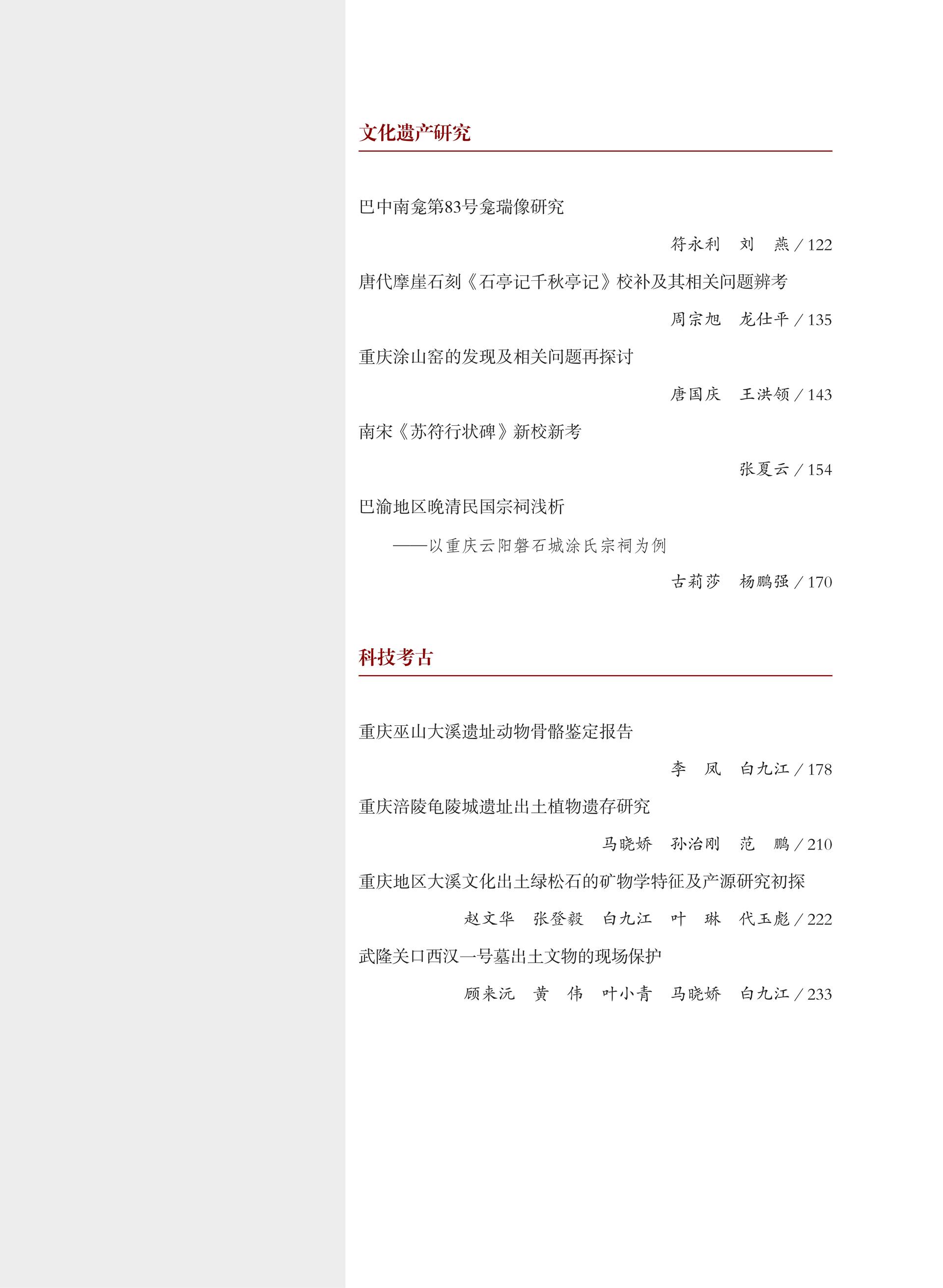 文化遗产研究

巴中南龛第83号龛瑞像研究

符永利　刘　燕 / 122

唐代摩崖石刻《石亭记千秋亭记》校补及其相关问题辨考

周宗旭　龙仕平 / 135

重庆涂山窑的发现及相关问题再探讨

唐国庆　王洪领 / 143

南宋《苏符行状碑》新校新考

张夏云 / 154

巴渝地区晚清民国宗祠浅析

——以重庆云阳磐石城涂氏宗祠为例

古莉莎　杨鹏强 / 170

科技考古

重庆巫山大溪遗址动物骨骼鉴定报告

李　凤　白九江 / 178

重庆涪陵龟陵城遗址出土植物遗存研究

马晓娇　孙治刚　范　鹏 / 210

重庆地区大溪文化出土绿松石的矿物学特征及产源研究初探

赵文华　张登毅　白九江　叶　琳　代玉彪 / 222

武隆关口西汉一号墓出土文物的现场保护

顾来沅　黄　伟　叶小青　马晓娇　白九江 / 233